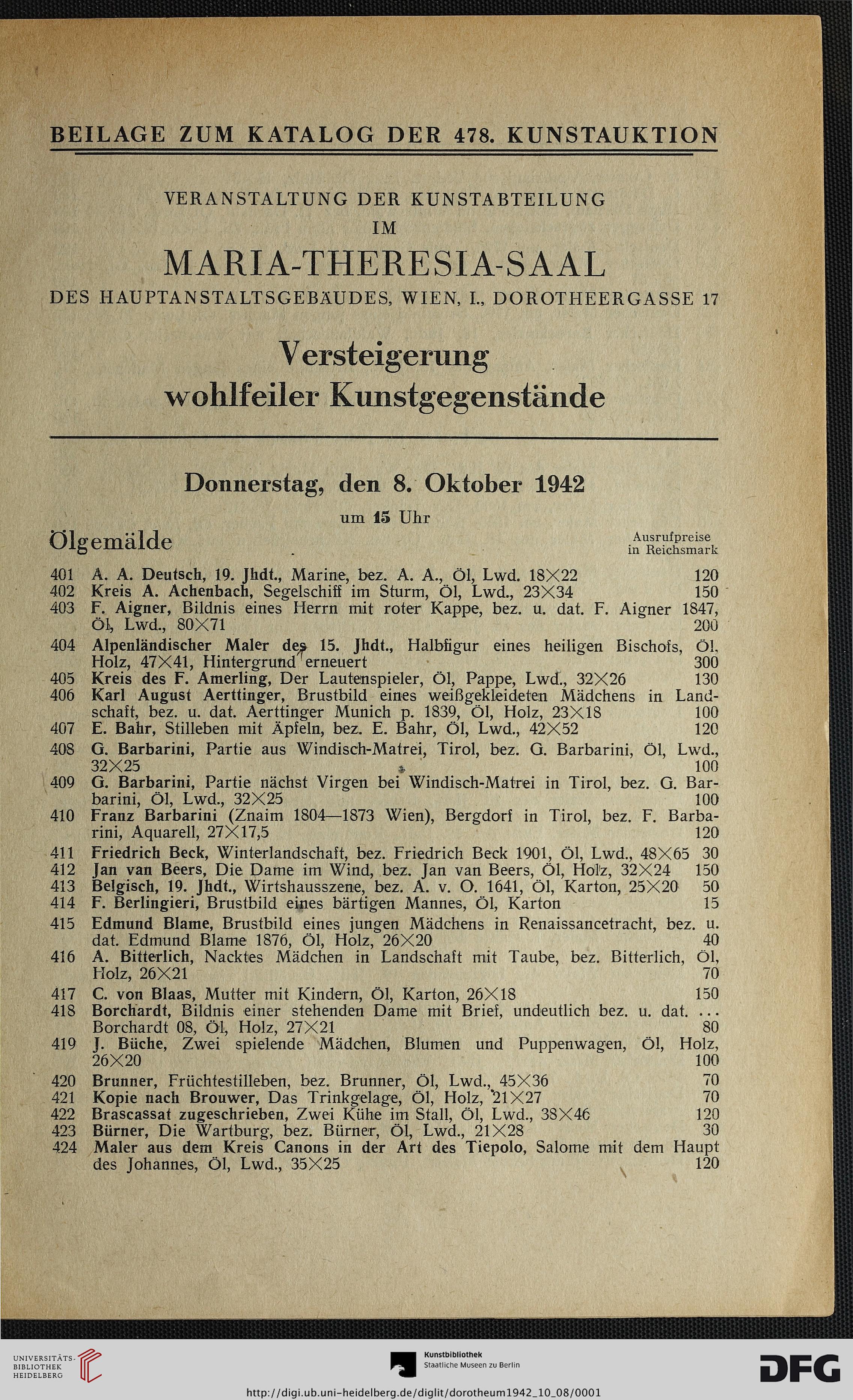 BEILAGE ZUM KATALOG DER 478. KUNSTAUKTION

VERANSTALTUNG DER KUNSTABTEILUNG
IM
MARIA-THERESIA-SAAL
DES HAUPTANSTALTSGEBÄUDES, WIEN, I., DOROTHEERGASSE 17

Versteigerung
wohlfeiler Kunstgegenstände

Donnerstag, den 8. Oktober 1942
um 15 Uhr

Ölgemälde

Ausrufpreise in Reichsmark

401 A. A. Deutsch, 19. Jhdt., Marine, bez. A. A., Öl, Lwd. 18×22 120
402 Kreis A. Achenbach, Segelschiff im Sturm, Öl, Lwd., 23×34 150
403 F. Aigner, Bildnis eines Herrn mit roter Kappe, bez. u. dat. F. Aigner 1847, Öl, Lwd., 80×71 200
404 Alpenländischer Maler des 15. Jhdt., Halbfigur eines heiligen Bischofs, Öl, Holz, 47×41, Hintergrund erneuert 300
405 Kreis des F. Amerling, Der Lautenspieler, Öl, Pappe, Lwd., 32×26 130
406 Karl August Aerttinger, Brustbild eines weißgekleideten Mädchens in Landschaft, bez. u. dat. Aerttinger Munich p. 1839, Öl, Holz, 23×18 100
407 E. Bahr, Stilleben mit Äpfeln, bez. E. Bahr, Öl, Lwd., 42×52 120
408 G. Barbarini, Partie aus Windisch-Matrei, Tirol, bez. G. Barbarini, Öl, Lwd., 32×25 100
409 G. Barbarini, Partie nächst Virgen bei Windisch-Matrei in Tirol, bez. G. Barbarini, Öl, Lwd., 32×25 100
410 Franz Barbarini (Znaim 1804—1873 Wien), Bergdorf in Tirol, bez. F. Barbarini, Aquarell, 27×17,5 120
411 Friedrich Beck, Winterlandschaft, bez. Friedrich Beck 1901, Öl, Lwd., 48×65 30
412 Jan van Beers, Die Dame im Wind, bez. Jan van Beers, Öl, Holz, 32×24 150
413 Belgisch, 19. Jhdt., Wirtshausszene, bez. A. v. O. 1641, Öl, Karton, 25×20 50
414 F. Berlingieri, Brustbild eines bärtigen Mannes, Öl, Karton 15
415 Edmund Blame, Brustbild eines jungen Mädchens in Renaissancetracht, bez. u. dat. Edmund Blame 1876, Öl, Holz, 26×20 40
416 A. Bitterlich, Nacktes Mädchen in Landschaft mit Taube, bez. Bitterlich, Öl, Holz, 26×21 70
417 C. von Blaas, Mutter mit Kindern, Öl, Karton, 26×18 150
418 Borchardt, Bildnis einer stehenden Dame mit Brief, undeutlich bez. u. dat. ... Borchardt 08, Öl, Holz, 27×21 80
419 J. Büche, Zwei spielende Mädchen, Blumen und Puppenwagen, Öl, Holz, 26×20 100
420 Brunner, Früchtestilleben, bez. Brunner, Öl, Lwd., 45×36 70
421 Kopie nach Brouwer, Das Trinkgelage, Öl, Holz, 21×27 70
422 Brascassat zugeschrieben, Zwei Kühe im Stall, Öl, Lwd., 38×46 120
423 Bürner, Die Wartburg, bez. Bürner, Öl, Lwd., 21×28 30
424 Maler aus dem Kreis Canons in der Art des Tiepolo, Salome mit dem Haupt des Johannes, Öl, Lwd., 35×25 120

UNIVERSITÄTS-BIBLIOTHEK HEIDELBERG
Kunstbibliothek Staatliche Museen zu Berlin
DFG
http://digi.ub.uni-heidelberg.de/diglit/dorotheum1942_10_08/0001